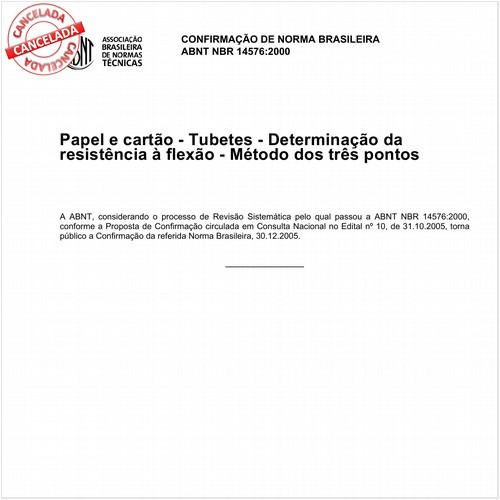 CANCELADA
CANCELADA
CANCELADA

ABNT
ASSOCIAÇÃO BRASILEIRA DE NORMAS TÉCNICAS

CONFIRMAÇÃO DE NORMA BRASILEIRA
ABNT NBR 14576:2000

Papel e cartão - Tubetes - Determinação da resistência à flexão - Método dos três pontos

A ABNT, considerando o processo de Revisão Sistemática pelo qual passou a ABNT NBR 14576:2000, conforme a Proposta de Confirmação circulada em Consulta Nacional no Edital nº 10, de 31.10.2005, torna público a Confirmação da referida Norma Brasileira, 30.12.2005.